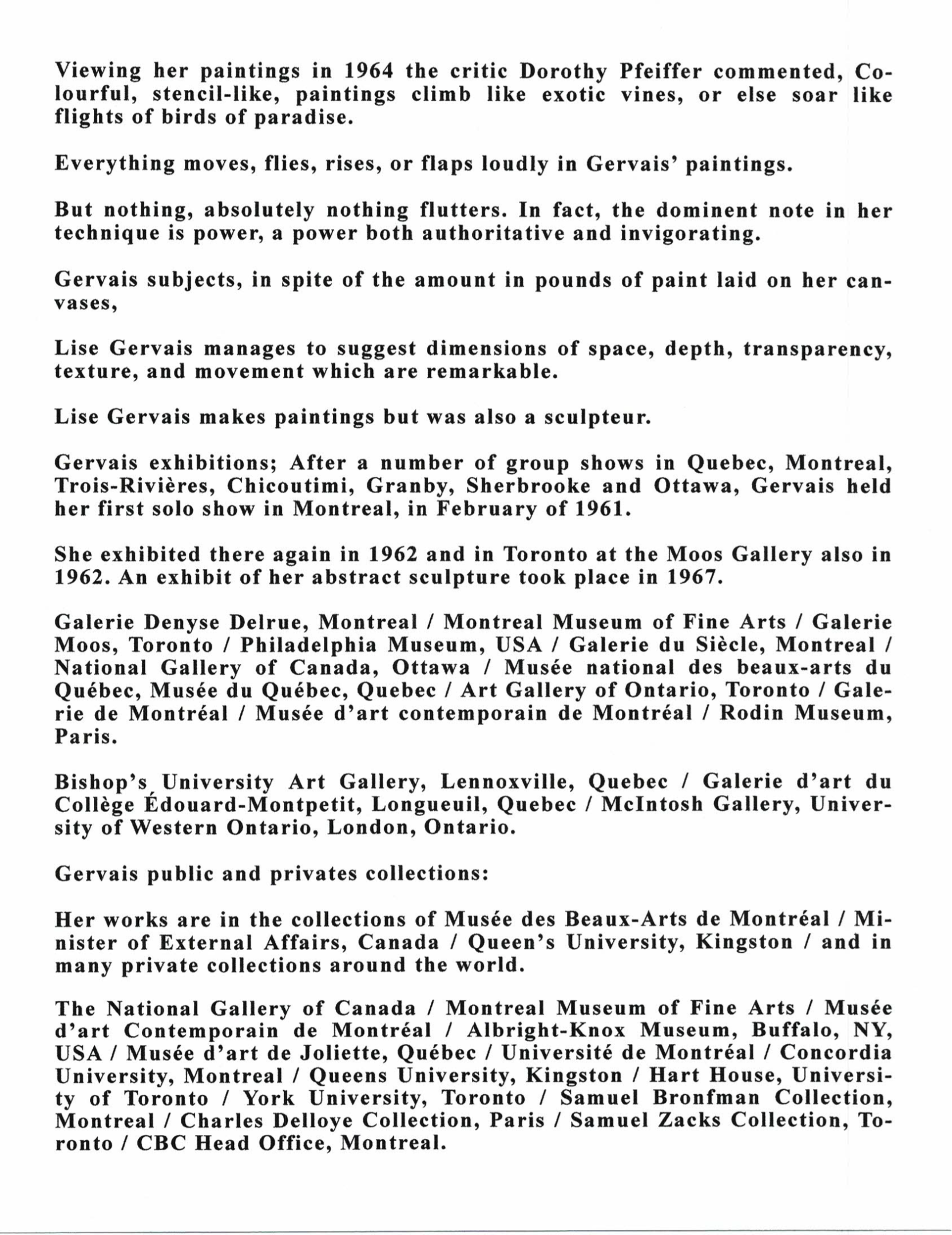 Viewing her paintings in 1964 the critic Dorothy Pfeiffer commented, Colourful, stencil-like, paintings climb like exotic vines, or else soar like flights of birds of paradise.

Everything moves, flies, rises, or flaps loudly in Gervais' paintings.

But nothing, absolutely nothing flutters. In fact, the dominent note in her technique is power, a power both authoritative and invigorating.

Gervais subjects, in spite of the amount in pounds of paint laid on her canvases,

Lise Gervais manages to suggest dimensions of space, depth, transparency, texture, and movement which are remarkable.

Lise Gervais makes paintings but was also a sculpteur.

Gervais exhibitions; After a number of group shows in Quebec, Montreal, Trois-Rivières, Chicoutimi, Granby, Sherbrooke and Ottawa, Gervais held her first solo show in Montreal, in February of 1961.

She exhibited there again in 1962 and in Toronto at the Moos Gallery also in 1962. An exhibit of her abstract sculpture took place in 1967.

Galerie Denyse Delrue, Montreal / Montreal Museum of Fine Arts / Galerie Moos, Toronto / Philadelphia Museum, USA / Galerie du Siècle, Montreal / National Gallery of Canada, Ottawa / Musée national des beaux-arts du Québec, Musée du Québec, Quebec / Art Gallery of Ontario, Toronto / Galerie de Montréal / Musée d'art contemporain de Montréal / Rodin Museum, Paris.

Bishop's University Art Gallery, Lennoxville, Quebec / Galerie d'art du Collège Édouard-Montpetit, Longueuil, Quebec / McIntosh Gallery, University of Western Ontario, London, Ontario.

Gervais public and privates collections:

Her works are in the collections of Musée des Beaux-Arts de Montréal / Minister of External Affairs, Canada / Queen's University, Kingston / and in many private collections around the world.

The National Gallery of Canada / Montreal Museum of Fine Arts / Musée d'art Contemporain de Montréal / Albright-Knox Museum, Buffalo, NY, USA / Musée d'art de Joliette, Québec / Université de Montréal / Concordia University, Montreal / Queens University, Kingston / Hart House, University of Toronto / York University, Toronto / Samuel Bronfman Collection, Montreal / Charles Delloye Collection, Paris / Samuel Zacks Collection, Toronto / CBC Head Office, Montreal.